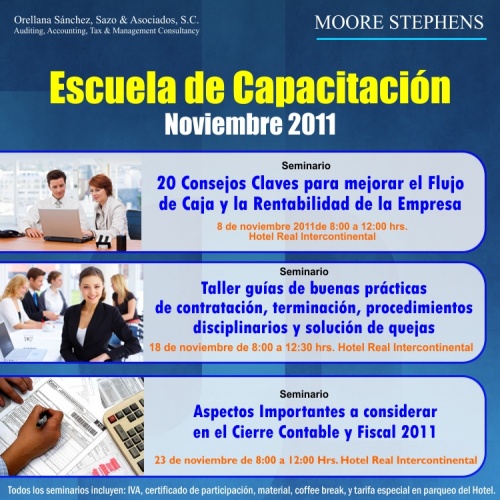 Orellana Sánchez, Sazo & Asociados, S.C.
Auditing, Accounting, Tax & Management Consultancy

MOORE STEPHENS

Escuela de Capacitación
Noviembre 2011

Seminario

20 Consejos Claves para mejorar el Flujo de Caja y la Rentabilidad de la Empresa

8 de noviembre 2011de 8:00 a 12:00 hrs.
Hotel Real Intercontinental

Seminario

Taller guías de buenas prácticas de contratación, terminación, procedimientos disciplinarios y solución de quejas

18 de noviembre de 8:00 a 12:30 hrs. Hotel Real Intercontinental

Seminario

Aspectos Importantes a considerar en el Cierre Contable y Fiscal 2011

23 de noviembre de 8:00 a 12:00 Hrs. Hotel Real Intercontinental

Todos los seminarios incluyen: IVA, certificado de participación, material, coffee break, y tarifa especial en parqueo del Hotel.